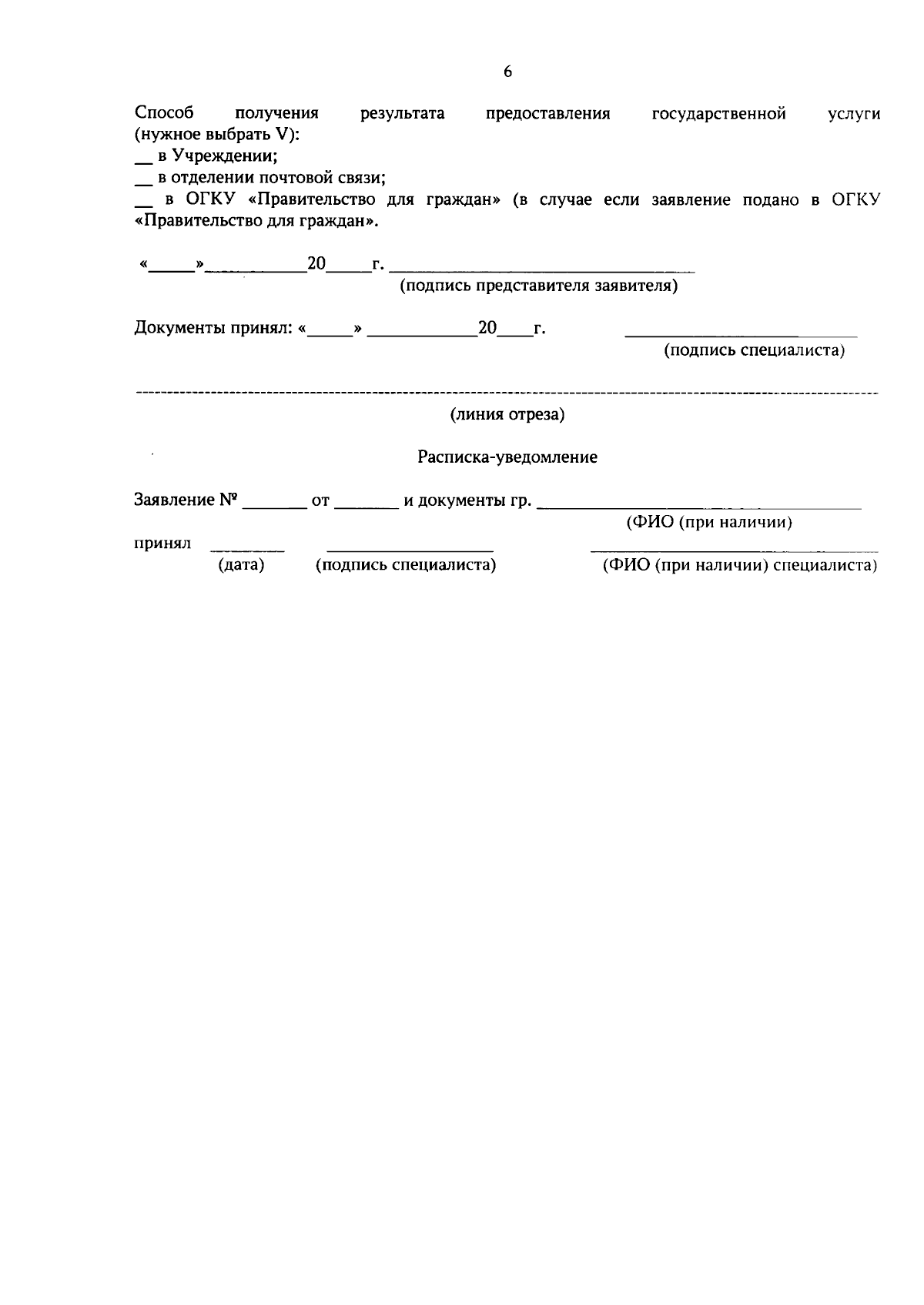 6

Способ получения результата предоставления государственной услуги (нужное выбрать V):
____ в Учреждении;
____ в отделении почтовой связи;
____ в ОГКУ «Правительство для граждан» (в случае если заявление подано в ОГКУ «Правительство для граждан».

«____»____20____г. ____
(подпись представителя заявителя)

Документы принял: «____» ____20____г. ____
(подпись специалиста)

(линия отреза)

Расписка-уведомление

Заявление № ____ от ____ и документы гр. ____
(ФИО (при наличии)

принял ____ ____ ____
(дата) (подпись специалиста) (ФИО (при наличии) специалиста)